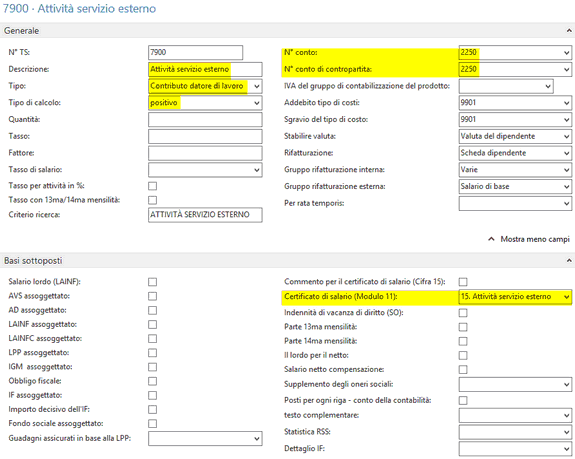 7900 · Attività servizio esterno

Generale

N° TS: 7900
Descrizione: Attività servizio esterno
Tipo: Contributo datore di lavoro
Tipo di calcolo: positivo
Quantità:
Tasso:
Fattore:
Tasso di salario:
Tasso per attività in %:
Tasso con 13ma/14ma mensilità:
Criterio ricerca: ATTIVITÀ SERVIZIO ESTERNO

N° conto: 2250
N° conto di contropartita: 2250
IVA del gruppo di contabilizzazione del prodotto:
Addebito tipo di costi: 9901
Sgravio del tipo di costo: 9901
Stabilire valuta: Valuta del dipendente
Rifatturazione: Scheda dipendente
Gruppo rifatturazione interna: Varie
Gruppo rifatturazione esterna: Salario di base
Per rata temporis:

Mostra meno campi

Basi sottoposti

Salario lordo (LAINF):
AVS assoggettato:
AD assoggettato:
LAINF assoggettato:
LAINFC assoggettato:
LPP assoggettato:
IGM assoggettato:
Obbligo fiscale:
IF assoggettato:
Importo decisivo dell'IF:
Fondo sociale assoggettato:
Guadagni assicurati in base alla LPP:

Commento per il certificato di salario (Cifra 15):
Certificato di salario (Modulo 11): 15. Attività servizio esterno
Indennità di vacanza di diritto (SO):
Parte 13ma mensilità:
Parte 14ma mensilità:
Il lordo per il netto:
Salario netto compensazione:
Supplemento degli oneri sociali:
Posti per ogni riga - conto della contabilità:
testo complementare:
Statistica RSS:
Dettaglio IF: